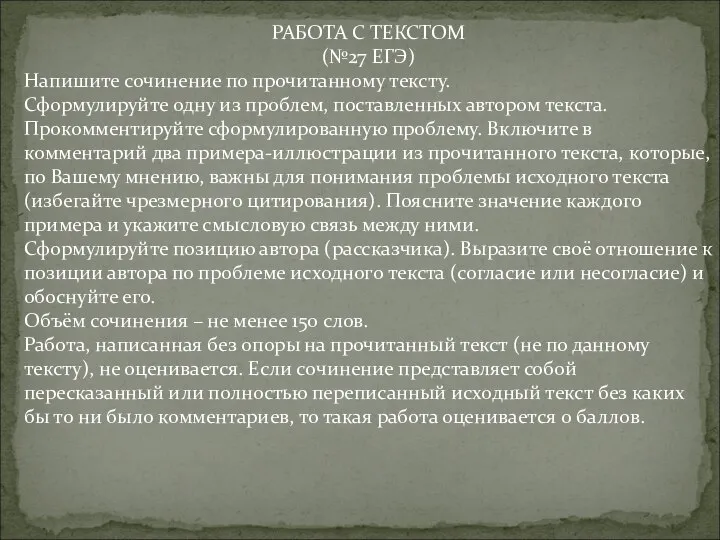 РАБОТА С ТЕКСТОМ
(№27 ЕГЭ)
Напишите сочинение по прочитанному тексту.
Сформулируйте одну из проблем, поставленных автором текста.
Прокомментируйте сформулированную проблему. Включите в комментарий два примера-иллюстрации из прочитанного текста, которые, по Вашему мнению, важны для понимания проблемы исходного текста (избегайте чрезмерного цитирования). Поясните значение каждого примера и укажите смысловую связь между ними.
Сформулируйте позицию автора (рассказчика). Выразите своё отношение к позиции автора по проблеме исходного текста (согласие или несогласие) и обоснуйте его.
Объём сочинения – не менее 150 слов.
Работа, написанная без опоры на прочитанный текст (не по данному тексту), не оценивается. Если сочинение представляет собой пересказанный или полностью переписанный исходный текст без каких бы то ни было комментариев, то такая работа оценивается 0 баллов.